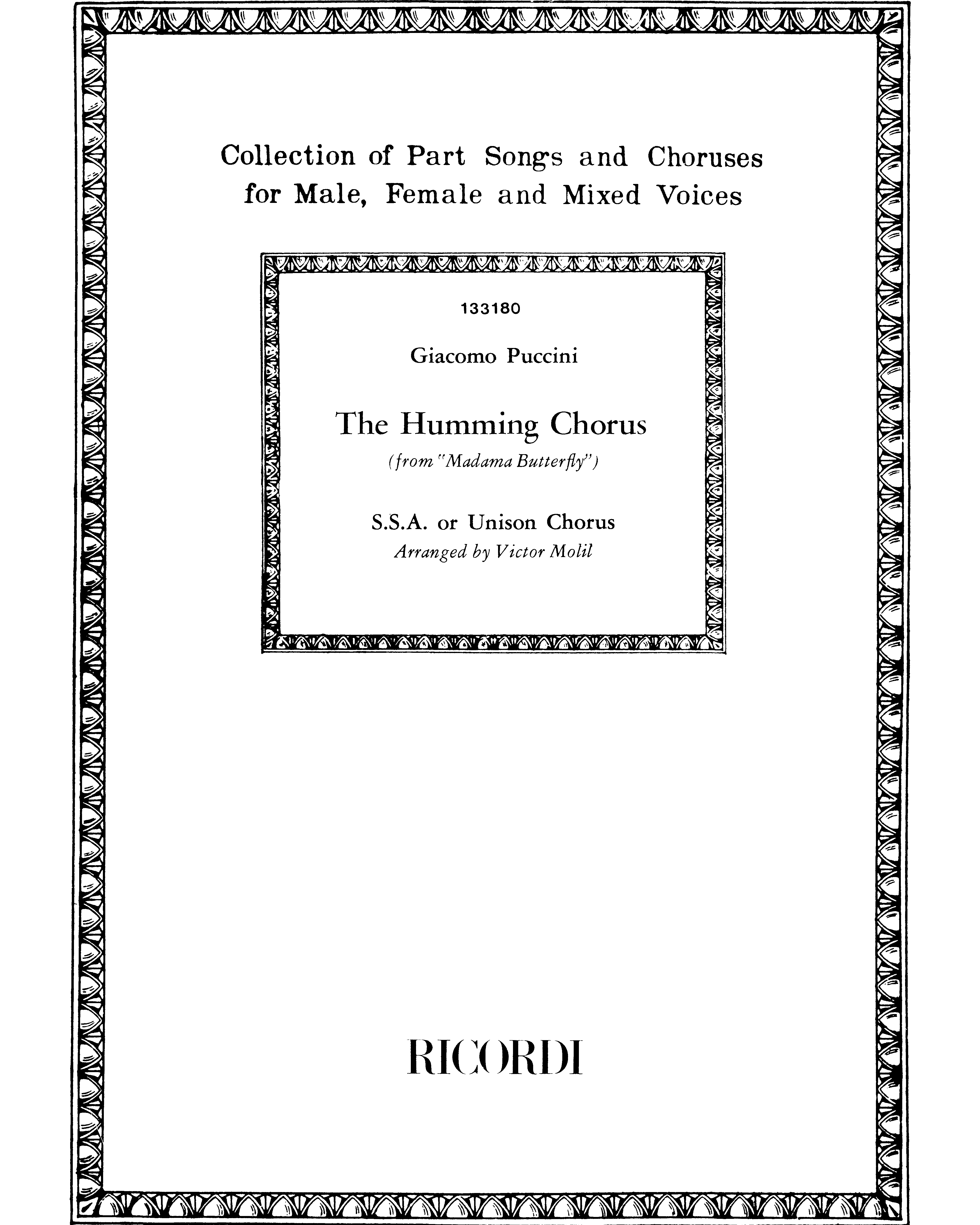 Collection of Part Songs and Choruses
for Male, Female and Mixed Voices

133180

Giacomo Puccini

The Humming Chorus
(from "Madama Butterfly")

S.S.A. or Unison Chorus
Arranged by Victor Molil

RICORDI